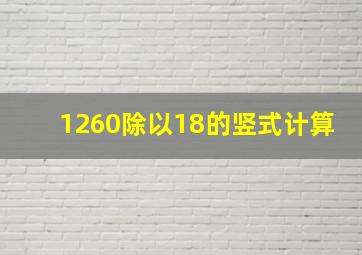 1260除以18的竖式计算